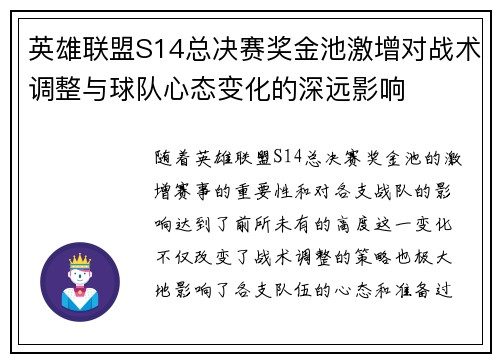 英雄联盟S14总决赛奖金池激增对战术调整与球队心态变化的深远影响

随着英雄联盟S14总决赛奖金池的激增赛事的重要性和对各支战队的影响达到了前所未有的高度这一变化不仅改变了战术调整的策略也极大地影响了各支队伍的心态和准备过